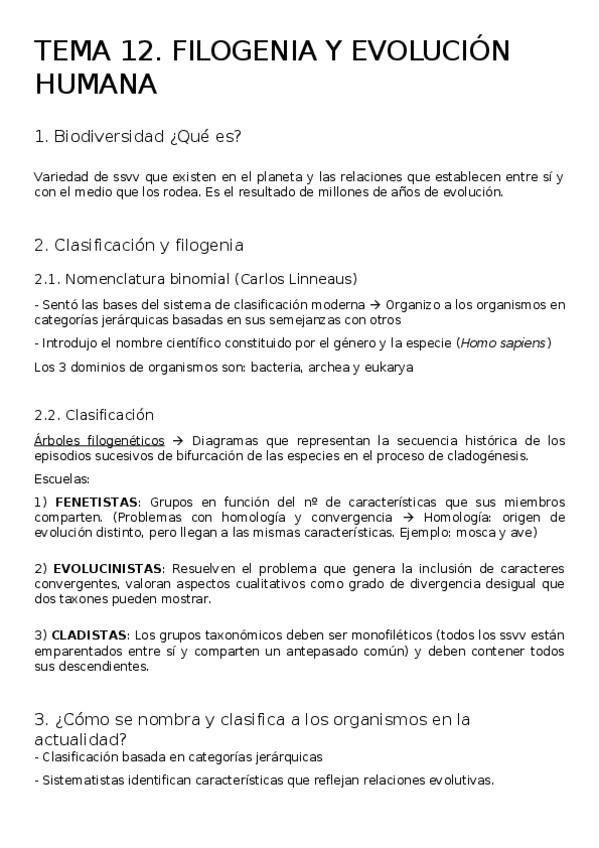 TEMA 12. FILOGENIA Y EVOLUCIÓN HUMANA

1. Biodiversidad ¿Qué es?

Variedad de ssvv que existen en el planeta y las relaciones que establecen entre sí y con el medio que los rodea. Es el resultado de millones de años de evolución.

2. Clasificación y filogenia

2.1. Nomenclatura binomial (Carlos Linneaus)

- Sentó las bases del sistema de clasificación moderna → Organizo a los organismos en categorías jerárquicas basadas en sus semejanzas con otros

- Introdujo el nombre científico constituido por el género y la especie (Homo sapiens)

Los 3 dominios de organismos son: bacteria, archea y eukarya

2.2. Clasificación

Árboles filogenéticos → Diagramas que representan la secuencia histórica de los episodios sucesivos de bifurcación de las especies en el proceso de cladogénesis.

Escuelas:

1) FENETISTAS: Grupos en función del nº de características que sus miembros comparten. (Problemas con homología y convergencia → Homología: origen de evolución distinto, pero llegan a las mismas características. Ejemplo: mosca y ave)

2) EVOLUCINISTAS: Resuelven el problema que genera la inclusión de caracteres convergentes, valoran aspectos cualitativos como grado de divergencia desigual que dos taxones pueden mostrar.

3) CLADISTAS: Los grupos taxonómicos deben ser monofiléticos (todos los ssvv están emparentados entre sí y comparten un antepasado común) y deben contener todos sus descendientes.

3. ¿Cómo se nombra y clasifica a los organismos en la actualidad?
- Clasificación basada en categorías jerárquicas

- Sistematistas identifican características que reflejan relaciones evolutivas.